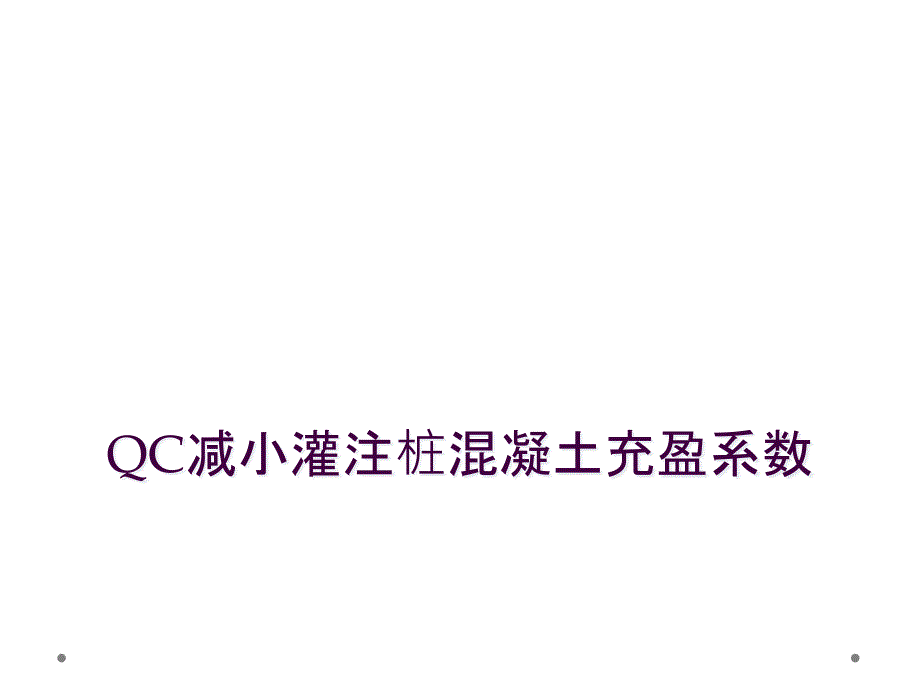 QC减小灌注桩混凝土充盈系数